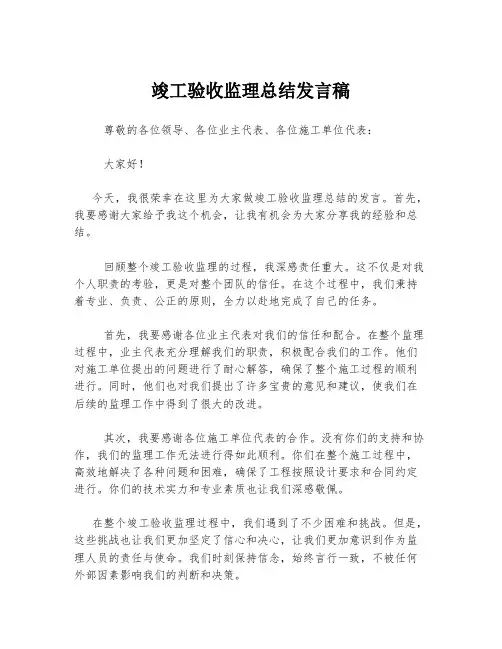 竣工验收监理总结发言稿

尊敬的各位领导、各位业主代表、各位施工单位代表：

大家好！

今天，我很荣幸在这里为大家做竣工验收监理总结的发言。首先，我要感谢大家给予我这个机会，让我有机会为大家分享我的经验和总结。

回顾整个竣工验收监理的过程，我深感责任重大。这不仅是对我个人职责的考验，更是对整个团队的信任。在这个过程中，我们秉持着专业、负责、公正的原则，全力以赴地完成了自己的任务。

首先，我要感谢各位业主代表对我们的信任和配合。在整个监理过程中，业主代表充分理解我们的职责，积极配合我们的工作。他们对施工单位提出的问题进行了耐心解答，确保了整个施工过程的顺利进行。同时，他们也对我们提出了许多宝贵的意见和建议，使我们在后续的监理工作中得到了很大的改进。

其次，我要感谢各位施工单位代表的合作。没有你们的支持和协作，我们的监理工作无法进行得如此顺利。你们在整个施工过程中，高效地解决了各种问题和困难，确保了工程按照设计要求和合同约定进行。你们的技术实力和专业素质也让我们深感敬佩。

在整个竣工验收监理过程中，我们遇到了不少困难和挑战。但是，这些挑战也让我们更加坚定了信心和决心，让我们更加意识到作为监理人员的责任与使命。我们时刻保持信念，始终言行一致，不被任何外部因素影响我们的判断和决策。